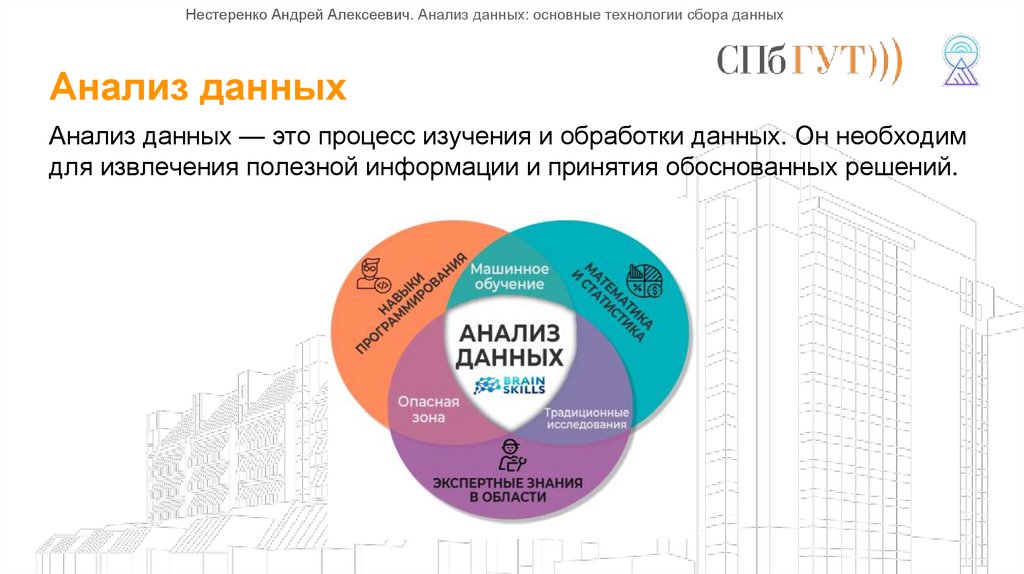 Нестеренко Андрей Алексеевич. Анализ данных: основные технологии сбора данных

СПбГУТ)))

Анализ данных

Анализ данных — это процесс изучения и обработки данных. Он необходим для извлечения полезной информации и принятия обоснованных решений.

НАВЫКИ ПРОГРАММИРОВАНИЯ

Машинное обучение

МАТЕМАТИКА И СТАТИСТИКА

АНАЛИЗ ДАННЫХ

BRAIN SKILLS

Опасная зона

Традиционные исследования

ЭКСПЕРТНЫЕ ЗНАНИЯ В ОБЛАСТИ